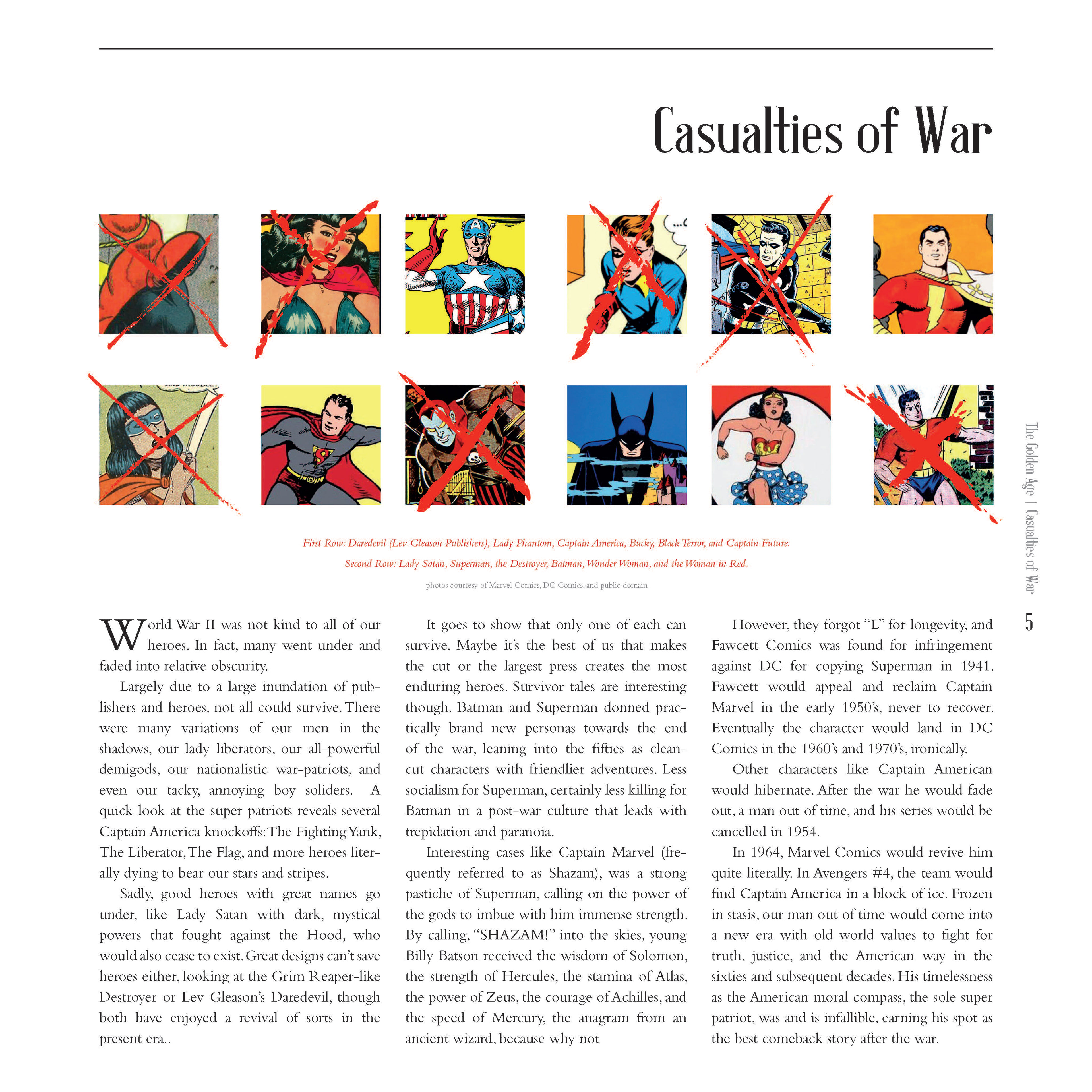 Casualties of War

First Row: Daredevil (Lev Gleason Publishers), Lady Phantom, Captain America, Bucky, Black Terror, and Captain Future.

Second Row: Lady Satan, Superman, the Destroyer, Batman, Wonder Woman, and the Woman in Red.

photos courtesy of Marvel Comics, DC Comics, and public domain

World War II was not kind to all of our heroes. In fact, many went under and faded into relative obscurity.

Largely due to a large inundation of publishers and heroes, not all could survive. There were many variations of our men in the shadows, our lady liberators, our all-powerful demigods, our nationalistic war-patriots, and even our tacky, annoying boy soliders. A quick look at the super patriots reveals several Captain America knockoffs: The Fighting Yank, The Liberator, The Flag, and more heroes literally dying to bear our stars and stripes.

Sadly, good heroes with great names go under, like Lady Satan with dark, mystical powers that fought against the Hood, who would also cease to exist. Great designs can't save heroes either, looking at the Grim Reaper-like Destroyer or Lev Gleason's Daredevil, though both have enjoyed a revival of sorts in the present era..

It goes to show that only one of each can survive. Maybe it's the best of us that makes the cut or the largest press creates the most enduring heroes. Survivor tales are interesting though. Batman and Superman donned practically brand new personas towards the end of the war, leaning into the fifties as clean-cut characters with friendlier adventures. Less socialism for Superman, certainly less killing for Batman in a post-war culture that leads with trepidation and paranoia.

Interesting cases like Captain Marvel (frequently referred to as Shazam), was a strong pastiche of Superman, calling on the power of the gods to imbue with him immense strength. By calling, "SHAZAM!" into the skies, young Billy Batson received the wisdom of Solomon, the strength of Hercules, the stamina of Atlas, the power of Zeus, the courage of Achilles, and the speed of Mercury, the anagram from an ancient wizard, because why not

However, they forgot "L" for longevity, and Fawcett Comics was found for infringement against DC for copying Superman in 1941. Fawcett would appeal and reclaim Captain Marvel in the early 1950's, never to recover. Eventually the character would land in DC Comics in the 1960's and 1970's, ironically.

Other characters like Captain American would hibernate. After the war he would fade out, a man out of time, and his series would be cancelled in 1954.

In 1964, Marvel Comics would revive him quite literally. In Avengers #4, the team would find Captain America in a block of ice. Frozen in stasis, our man out of time would come into a new era with old world values to fight for truth, justice, and the American way in the sixties and subsequent decades. His timelessness as the American moral compass, the sole super patriot, was and is infallible, earning his spot as the best comeback story after the war.

The Golden Age | Casualties of War

5